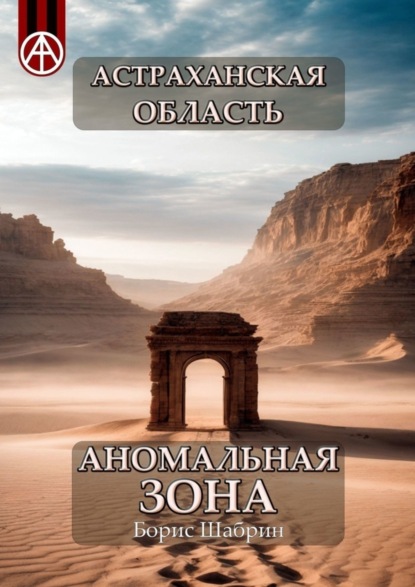 АСТРАХАНСКАЯ ОБЛАСТЬ

АНОМАЛЬНАЯ ЗОНА

Борис Шабрин